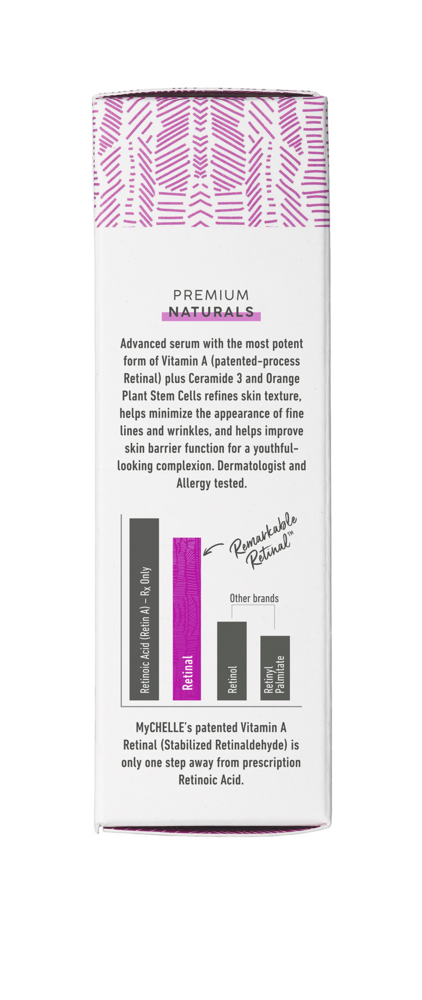 PREMIUM
NATURALS

Advanced serum with the most potent form of Vitamin A (patented-process Retinal) plus Ceramide 3 and Orange Plant Stem Cells refines skin texture, helps minimize the appearance of fine lines and wrinkles, and helps improve skin barrier function for a youthful-looking complexion. Dermatologist and Allergy tested.

Remarkable Retinal™

Other brands

Retinoic Acid (Retin A) – Rx Only

Retinal

Retinol

Retinyl Palmitate

MyCHELLE's patented Vitamin A Retinal (Stabilized Retinaldehyde) is only one step away from prescription Retinoic Acid.